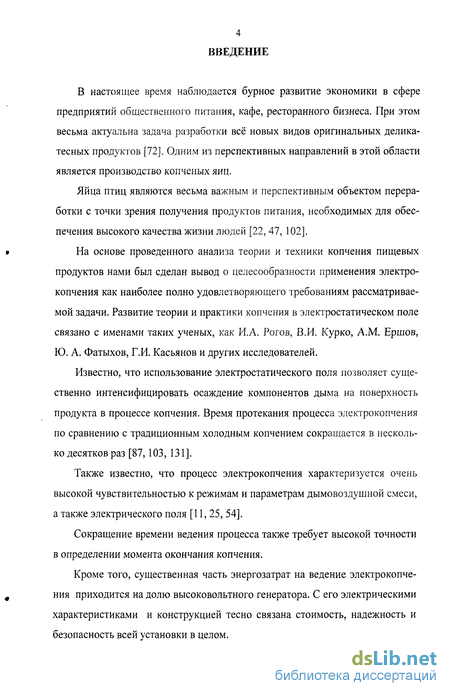 4

ВВЕДЕНИЕ

В настоящее время наблюдается бурное развитие экономики в сфере предприятий общественного питания, кафе, ресторанного бизнеса. При этом весьма актуальна задача разработки всё новых видов оригинальных деликатесных продуктов [72]. Одним из перспективных направлений в этой области является производство копченых яиц.

Яйца птиц являются весьма важным и перспективным объектом переработки с точки зрения получения продуктов питания, необходимых для обеспечения высокого качества жизни людей [22, 47, 102].

На основе проведенного анализа теории и техники копчения пищевых продуктов нами был сделан вывод о целесообразности применения электрокопчения как наиболее полно удовлетворяющего требованиям рассматриваемой задачи. Развитие теории и практики копчения в электростатическом поле связано с именами таких ученых, как И.А. Рогов, В.И. Курко, А.М. Ершов, Ю. А. Фатыхов, Г.И. Касьянов и других исследователей.

Известно, что использование электростатического поля позволяет существенно интенсифицировать осаждение компонентов дыма на поверхность продукта в процессе копчения. Время протекания процесса электрокопчения по сравнению с традиционным холодным копчением сокращается в несколько десятков раз [87, 103, 131].

Также известно, что процесс электрокопчения характеризуется очень высокой чувствительностью к режимам и параметрам дымовоздушной смеси, а также электрического поля [11, 25, 54].

Сокращение времени ведения процесса также требует высокой точности в определении момента окончания копчения.

Кроме того, существенная часть энергозатрат на ведение электрокопчения приходится на долю высоковольтного генератора. С его электрическими характеристиками и конструкцией тесно связана стоимость, надежность и безопасность всей установки в целом.

dsLib.net
библиотека диссертаций